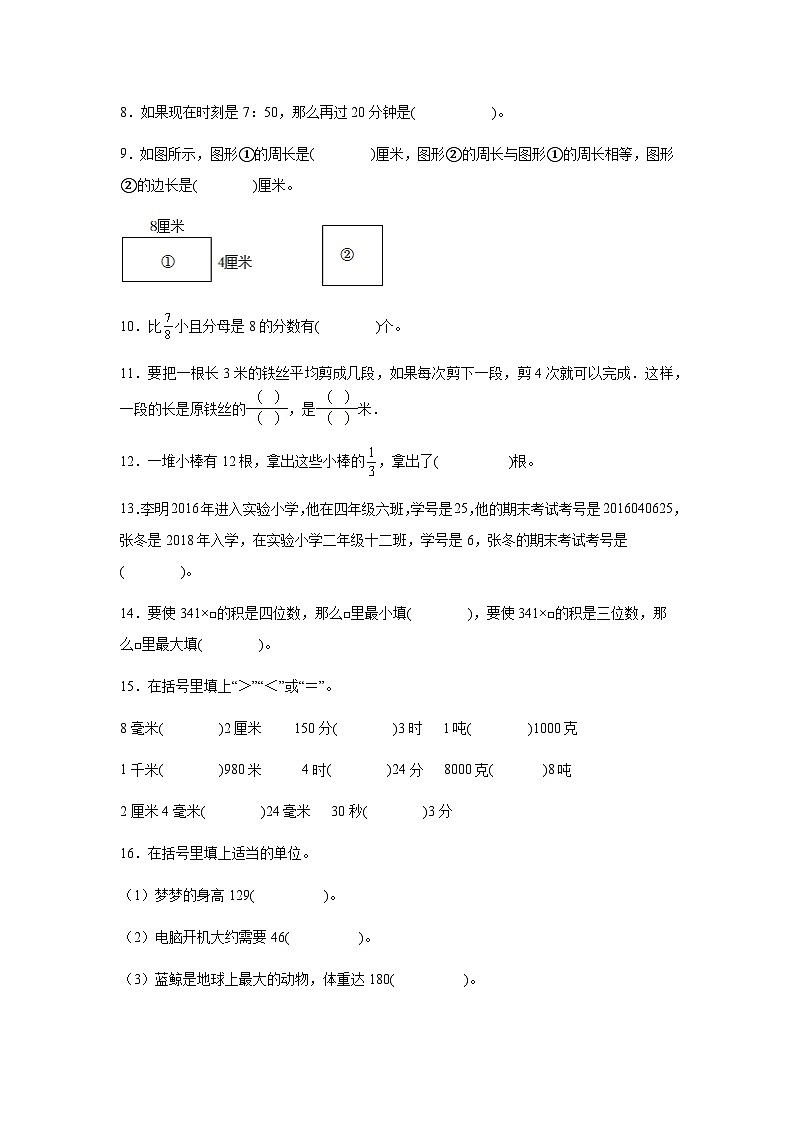 8．如果现在时刻是 7：50，那么再过 20 分钟是(　　　　　)。

9．如图所示，图形①的周长是(　　　　)厘米，图形②的周长与图形①的周长相等，图形②的边长是(　　　　)厘米。

8厘米

①

4厘米

②

10．比$\frac{7}{8}$小且分母是 8 的分数有(　　　　)个。

11．要把一根长 3 米的铁丝平均剪成几段，如果每次剪下一段，剪 4 次就可以完成．这样，一段的长是原铁丝的$\frac{(\ )}{(\ )}$，是$\frac{(\ )}{(\ )}$米．

12．一堆小棒有 12 根，拿出这些小棒的$\frac{1}{3}$，拿出了(　　　　　)根。

13.李明 2016 年进入实验小学,他在四年级六班,学号是 25,他的期末考试考号是 2016040625，张冬是 2018 年入学，在实验小学二年级十二班，学号是 6，张冬的期末考试考号是(　　　　)。

14．要使 341×□的积是四位数，那么□里最小填(　　　　)，要使 341×□的积是三位数，那么□里最大填(　　　　)。

15．在括号里填上“＞”“＜”或“＝”。

8 毫米(　　　　)2 厘米　　150 分(　　　　)3 时　　1 吨(　　　　)1000 克

1 千米(　　　　)980 米　　4 时(　　　　)24 分　　8000 克(　　　　)8 吨

2 厘米 4 毫米(　　　　)24 毫米　　30 秒(　　　　)3 分

16．在括号里填上适当的单位。

（1）梦梦的身高 129(　　　　　)。

（2）电脑开机大约需要 46(　　　　　)。

（3）蓝鲸是地球上最大的动物，体重达 180(　　　　　)。